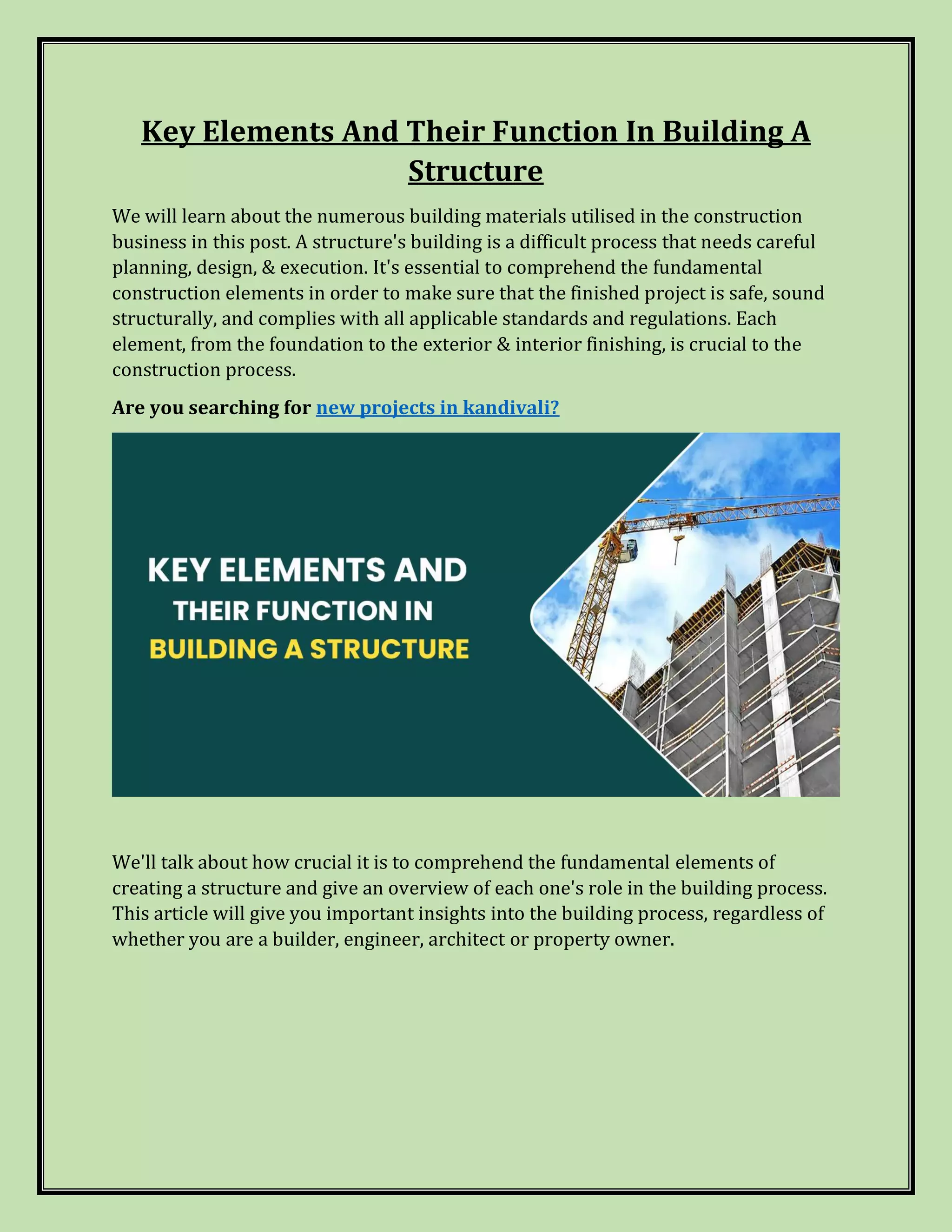 Key Elements And Their Function In Building A Structure

We will learn about the numerous building materials utilised in the construction business in this post. A structure's building is a difficult process that needs careful planning, design, & execution. It's essential to comprehend the fundamental construction elements in order to make sure that the finished project is safe, sound structurally, and complies with all applicable standards and regulations. Each element, from the foundation to the exterior & interior finishing, is crucial to the construction process.

Are you searching for new projects in kandivali?

KEY ELEMENTS AND THEIR FUNCTION IN BUILDING A STRUCTURE

We'll talk about how crucial it is to comprehend the fundamental elements of creating a structure and give an overview of each one's role in the building process. This article will give you important insights into the building process, regardless of whether you are a builder, engineer, architect or property owner.